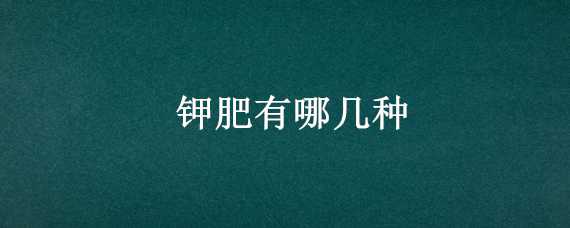 钾肥有哪几种